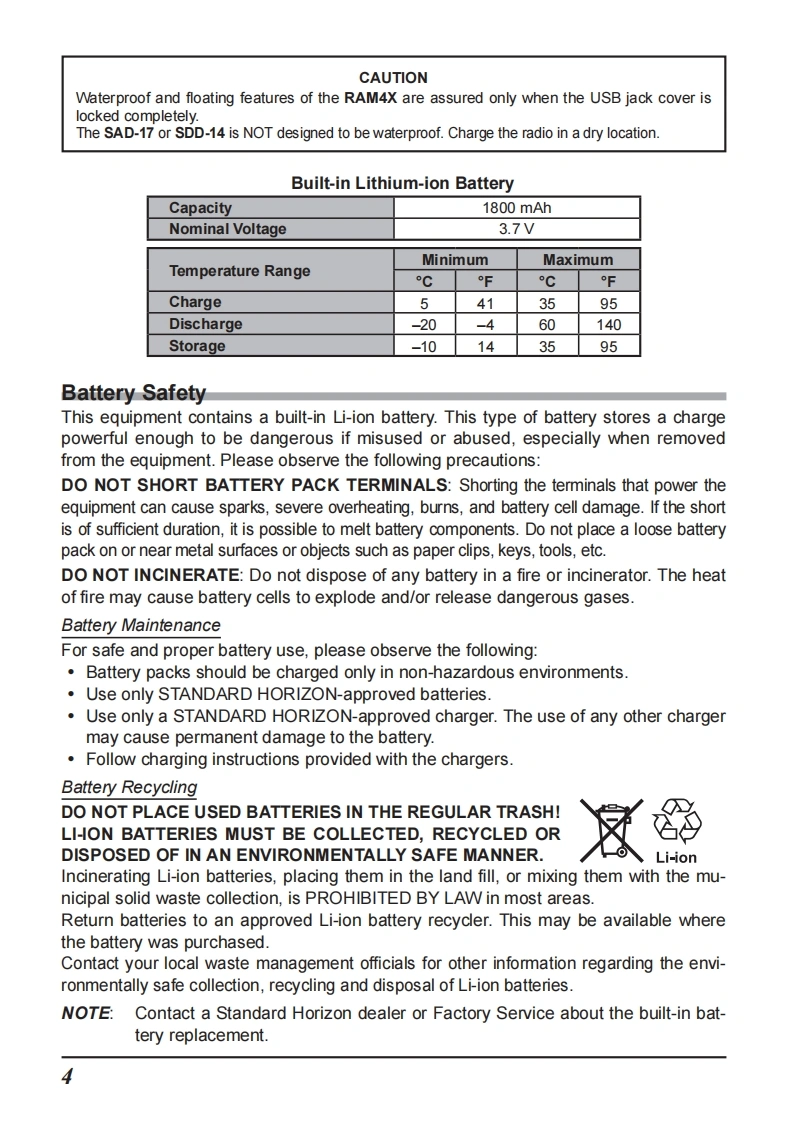 CAUTION
Waterproof and floating features of the RAM4X are assured only when the USB jack cover is locked completely.
The SAD-17 or SDD-14 is NOT designed to be waterproof. Charge the radio in a dry location.

Built-in Lithium-ion Battery

| Capacity | 1800 mAh |
|---|---|
| Nominal Voltage | 3.7 V |

| Temperature Range | Minimum °C | Minimum °F | Maximum °C | Maximum °F |
|---|---|---|---|---|
| Charge | 5 | 41 | 35 | 95 |
| Discharge | –20 | –4 | 60 | 140 |
| Storage | –10 | 14 | 35 | 95 |

Battery Safety
This equipment contains a built-in Li-ion battery. This type of battery stores a charge powerful enough to be dangerous if misused or abused, especially when removed from the equipment. Please observe the following precautions:
DO NOT SHORT BATTERY PACK TERMINALS: Shorting the terminals that power the equipment can cause sparks, severe overheating, burns, and battery cell damage. If the short is of sufficient duration, it is possible to melt battery components. Do not place a loose battery pack on or near metal surfaces or objects such as paper clips, keys, tools, etc.
DO NOT INCINERATE: Do not dispose of any battery in a fire or incinerator. The heat of fire may cause battery cells to explode and/or release dangerous gases.

Battery Maintenance
For safe and proper battery use, please observe the following:
• Battery packs should be charged only in non-hazardous environments.
• Use only STANDARD HORIZON-approved batteries.
• Use only a STANDARD HORIZON-approved charger. The use of any other charger may cause permanent damage to the battery.
• Follow charging instructions provided with the chargers.

Battery Recycling
DO NOT PLACE USED BATTERIES IN THE REGULAR TRASH! LI-ION BATTERIES MUST BE COLLECTED, RECYCLED OR DISPOSED OF IN AN ENVIRONMENTALLY SAFE MANNER.
Li-ion
Incinerating Li-ion batteries, placing them in the land fill, or mixing them with the municipal solid waste collection, is PROHIBITED BY LAW in most areas.
Return batteries to an approved Li-ion battery recycler. This may be available where the battery was purchased.
Contact your local waste management officials for other information regarding the environmentally safe collection, recycling and disposal of Li-ion batteries.
NOTE: Contact a Standard Horizon dealer or Factory Service about the built-in battery replacement.

4